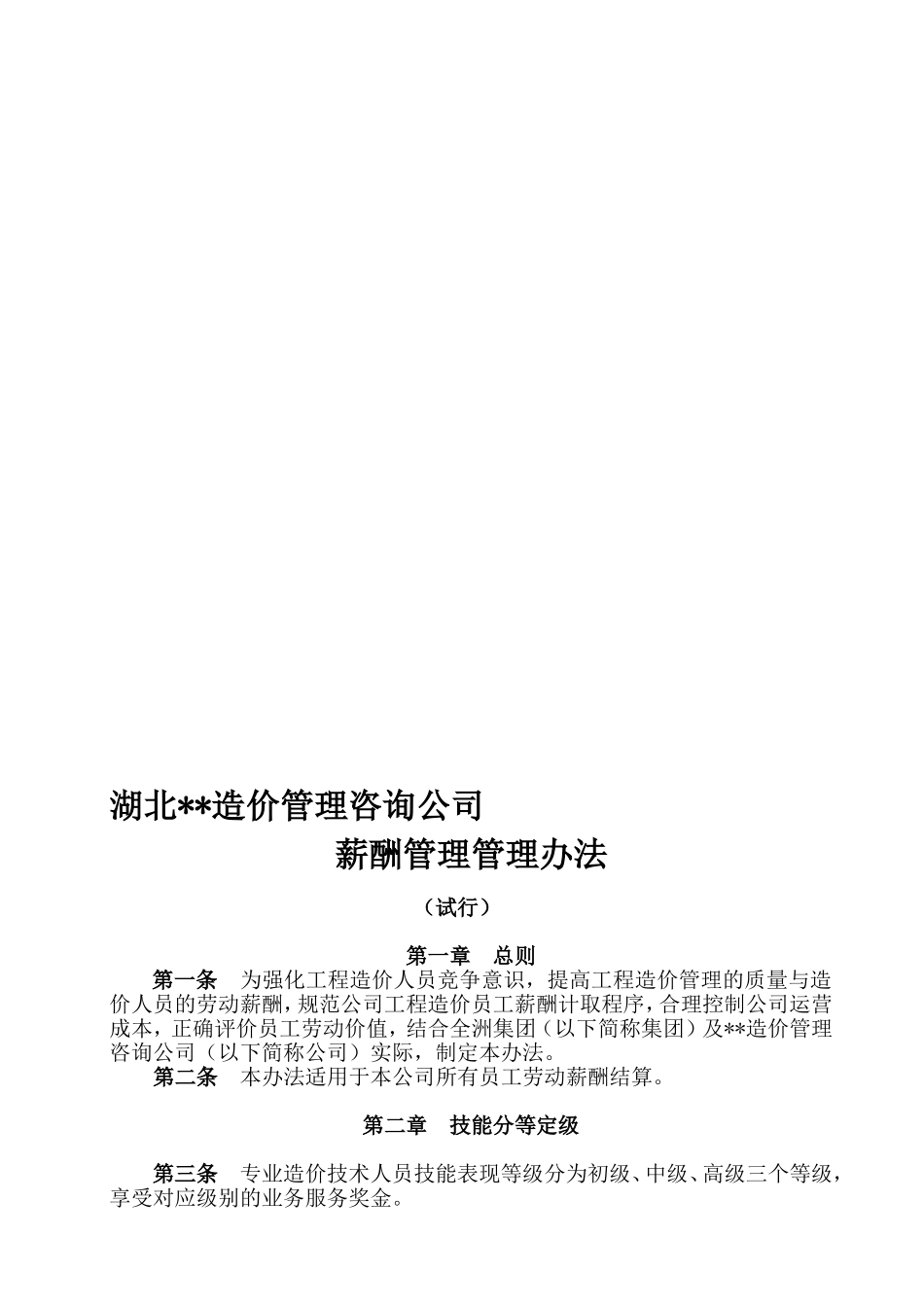 湖北**造价管理咨询公司

薪酬管理管理办法

（试行）

第一章 总则

第一条 为强化工程造价人员竞争意识，提高工程造价管理的质量与造价人员的劳动薪酬，规范公司工程造价员工薪酬计取程序，合理控制公司运营成本，正确评价员工劳动价值，结合全洲集团（以下简称集团）及**造价管理咨询公司（以下简称公司）实际，制定本办法。

第二条 本办法适用于本公司所有员工劳动薪酬结算。

第二章 技能分等定级

第三条 专业造价技术人员技能表现等级分为初级、中级、高级三个等级，享受对应级别的业务服务奖金。